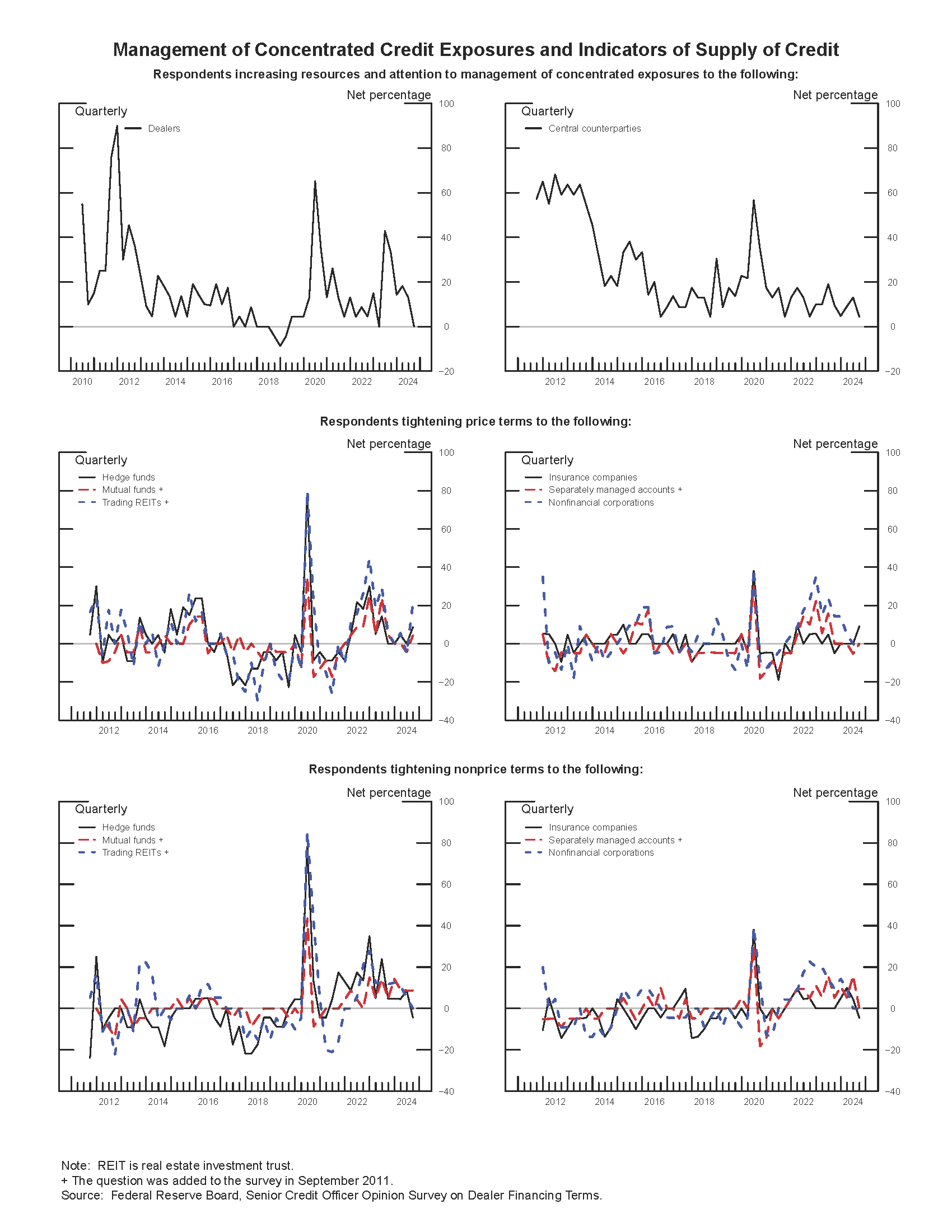 Management of Concentrated Credit Exposures and Indicators of Supply of Credit

Respondents increasing resources and attention to management of concentrated exposures to the following:

Net percentage

Quarterly

Dealers

100
80
60
40
20
0
−20

2010 2012 2014 2016 2018 2020 2022 2024

Net percentage

Quarterly

Central counterparties

100
80
60
40
20
0
−20

2012 2014 2016 2018 2020 2022 2024

Respondents tightening price terms to the following:

Net percentage

Quarterly

Hedge funds
Mutual funds +
Trading REITs +

100
80
60
40
20
0
−20
−40

2012 2014 2016 2018 2020 2022 2024

Net percentage

Quarterly

Insurance companies
Separately managed accounts +
Nonfinancial corporations

100
80
60
40
20
0
−20
−40

2012 2014 2016 2018 2020 2022 2024

Respondents tightening nonprice terms to the following:

Net percentage

Quarterly

Hedge funds
Mutual funds +
Trading REITs +

100
80
60
40
20
0
−20
−40

2012 2014 2016 2018 2020 2022 2024

Net percentage

Quarterly

Insurance companies
Separately managed accounts +
Nonfinancial corporations

100
80
60
40
20
0
−20
−40

2012 2014 2016 2018 2020 2022 2024

Note: REIT is real estate investment trust.
+ The question was added to the survey in September 2011.
Source: Federal Reserve Board, Senior Credit Officer Opinion Survey on Dealer Financing Terms.